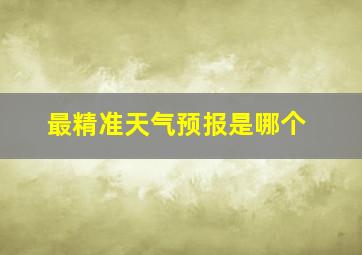 最精准天气预报是哪个